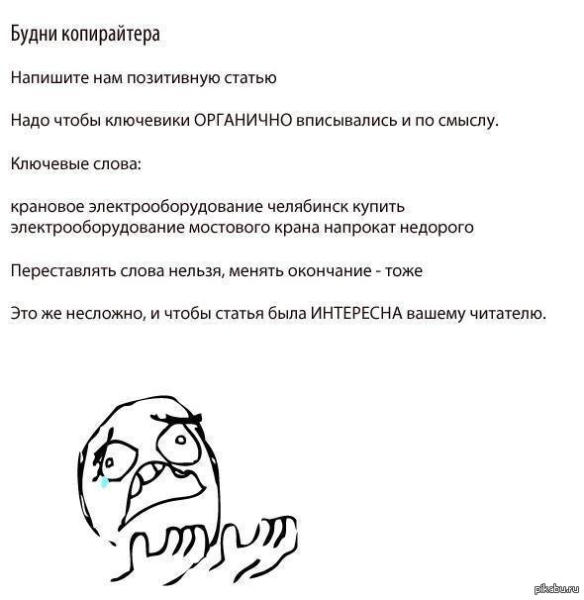 Будни копирайтера

Напишите нам позитивную статью

Надо чтобы ключевики ОРГАНИЧНО вписывались и по смыслу.

Ключевые слова:

крановое электрооборудование челябинск купить
электрооборудование мостового крана напрокат недорого

Переставлять слова нельзя, менять окончание - тоже

Это же несложно, и чтобы статья была ИНТЕРЕСНА вашему читателю.

pikabu.ru